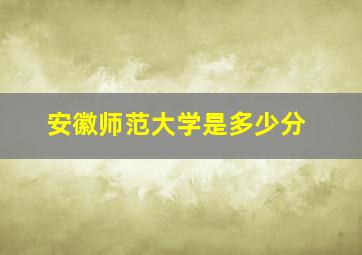 安徽师范大学是多少分